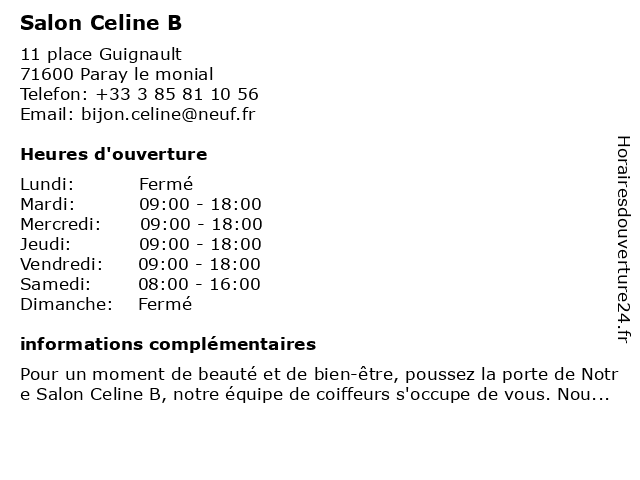 Salon Celine B

11 place Guignault
71600 Paray le monial
Telefon: +33 3 85 81 10 56
Email: bijon.celine@neuf.fr

Heures d'ouverture

Lundi: Fermé
Mardi: 09:00 - 18:00
Mercredi: 09:00 - 18:00
Jeudi: 09:00 - 18:00
Vendredi: 09:00 - 18:00
Samedi: 08:00 - 16:00
Dimanche: Fermé

informations complémentaires

Pour un moment de beauté et de bien-être, poussez la porte de Notre Salon Celine B, notre équipe de coiffeurs s'occupe de vous. Nou...

Horairesdouverture24.fr